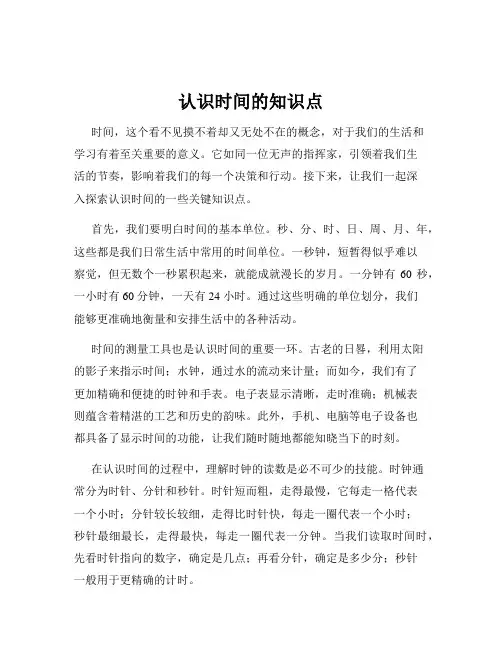 认识时间的知识点

时间，这个看不见摸不着却又无处不在的概念，对于我们的生活和学习有着至关重要的意义。它如同一位无声的指挥家，引领着我们生活的节奏，影响着我们的每一个决策和行动。接下来，让我们一起深入探索认识时间的一些关键知识点。

首先，我们要明白时间的基本单位。秒、分、时、日、周、月、年，这些都是我们日常生活中常用的时间单位。一秒钟，短暂得似乎难以察觉，但无数个一秒累积起来，就能成就漫长的岁月。一分钟有 60 秒，一小时有 60 分钟，一天有 24 小时。通过这些明确的单位划分，我们能够更准确地衡量和安排生活中的各种活动。

时间的测量工具也是认识时间的重要一环。古老的日晷，利用太阳的影子来指示时间；水钟，通过水的流动来计量；而如今，我们有了更加精确和便捷的时钟和手表。电子表显示清晰，走时准确；机械表则蕴含着精湛的工艺和历史的韵味。此外，手机、电脑等电子设备也都具备了显示时间的功能，让我们随时随地都能知晓当下的时刻。

在认识时间的过程中，理解时钟的读数是必不可少的技能。时钟通常分为时针、分针和秒针。时针短而粗，走得最慢，它每走一格代表一个小时；分针较长较细，走得比时针快，每走一圈代表一个小时；秒针最细最长，走得最快，每走一圈代表一分钟。当我们读取时间时，先看时针指向的数字，确定是几点；再看分针，确定是多少分；秒针一般用于更精确的计时。